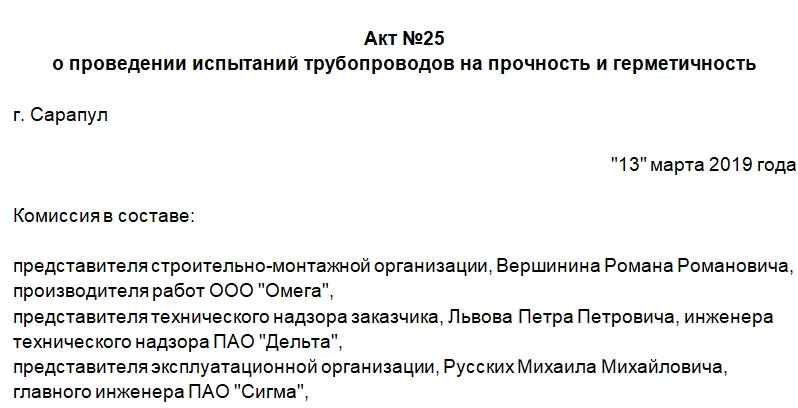 Акт №25
о проведении испытаний трубопроводов на прочность и герметичность

г. Сарапул

"13" марта 2019 года

Комиссия в составе:

представителя строительно-монтажной организации, Вершинина Романа Романовича, производителя работ ООО "Омега",
представителя технического надзора заказчика, Львова Петра Петровича, инженера технического надзора ПАО "Дельта",
представителя эксплуатационной организации, Русских Михаила Михайловича, главного инженера ПАО "Сигма",